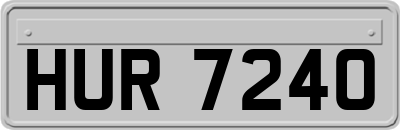 HUR 7240